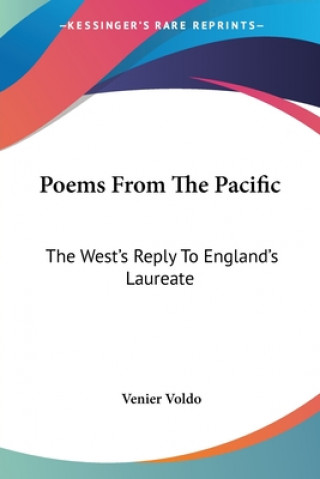 —KESSINGER'S RARE REPRINTS—

Poems From The Pacific

The West's Reply To England's Laureate

Venier Voldo